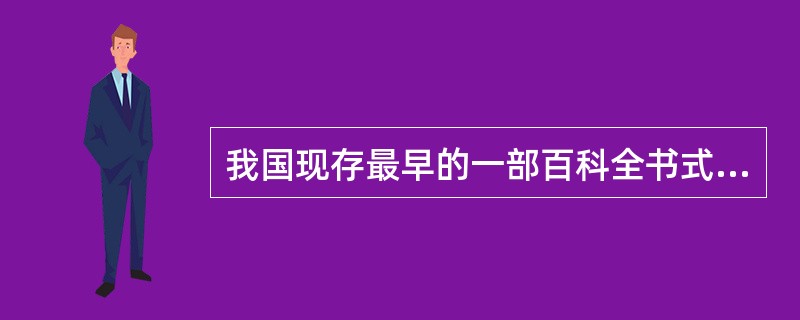 我国现存最早的一部百科全书式...